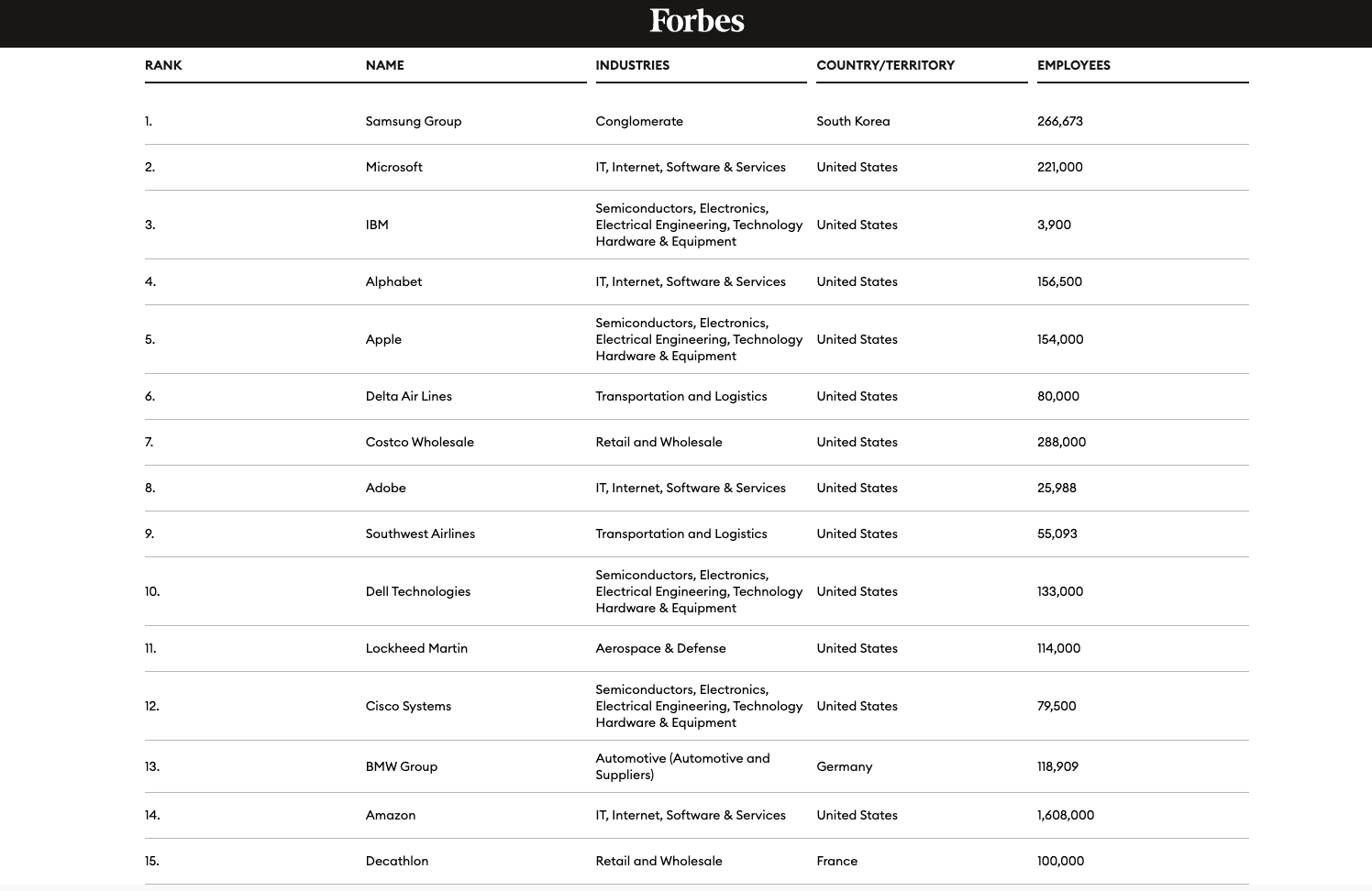 Forbes

| RANK | NAME | INDUSTRIES | COUNTRY/TERRITORY | EMPLOYEES |
|---|---|---|---|---|
| 1. | Samsung Group | Conglomerate | South Korea | 266,673 |
| 2. | Microsoft | IT, Internet, Software & Services | United States | 221,000 |
| 3. | IBM | Semiconductors, Electronics, Electrical Engineering, Technology Hardware & Equipment | United States | 3,900 |
| 4. | Alphabet | IT, Internet, Software & Services | United States | 156,500 |
| 5. | Apple | Semiconductors, Electronics, Electrical Engineering, Technology Hardware & Equipment | United States | 154,000 |
| 6. | Delta Air Lines | Transportation and Logistics | United States | 80,000 |
| 7. | Costco Wholesale | Retail and Wholesale | United States | 288,000 |
| 8. | Adobe | IT, Internet, Software & Services | United States | 25,988 |
| 9. | Southwest Airlines | Transportation and Logistics | United States | 55,093 |
| 10. | Dell Technologies | Semiconductors, Electronics, Electrical Engineering, Technology Hardware & Equipment | United States | 133,000 |
| 11. | Lockheed Martin | Aerospace & Defense | United States | 114,000 |
| 12. | Cisco Systems | Semiconductors, Electronics, Electrical Engineering, Technology Hardware & Equipment | United States | 79,500 |
| 13. | BMW Group | Automotive (Automotive and Suppliers) | Germany | 118,909 |
| 14. | Amazon | IT, Internet, Software & Services | United States | 1,608,000 |
| 15. | Decathlon | Retail and Wholesale | France | 100,000 |